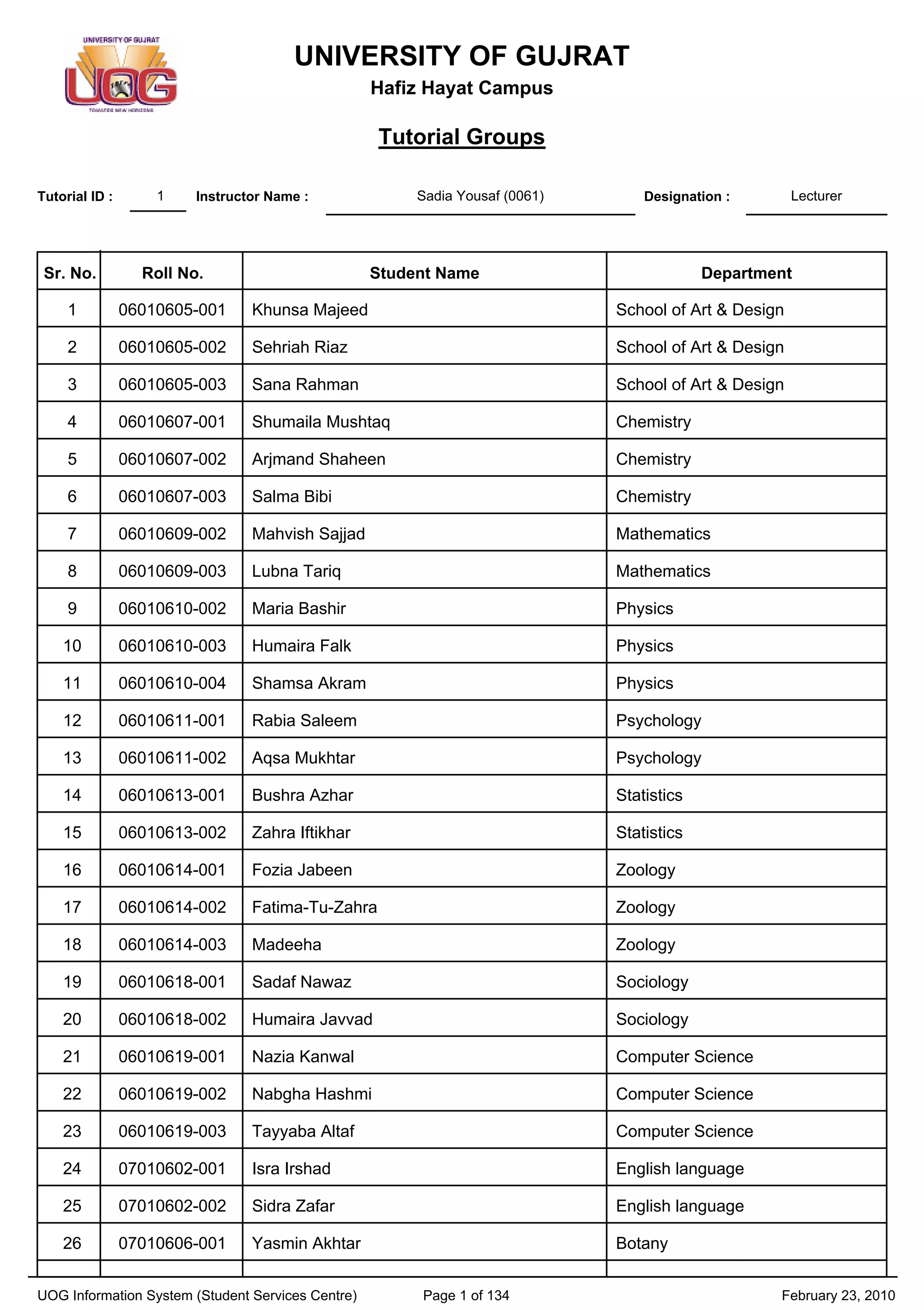 UNIVERSITY OF GUJRAT
UOG
TOWARDS NEW HORIZONS

UNIVERSITY OF GUJRAT
Hafiz Hayat Campus

Tutorial Groups

Tutorial ID : 1 Instructor Name : Sadia Yousaf (0061) Designation : Lecturer

| Sr. No. | Roll No. | Student Name | Department |
|---|---|---|---|
| 1 | 06010605-001 | Khunsa Majeed | School of Art & Design |
| 2 | 06010605-002 | Sehriah Riaz | School of Art & Design |
| 3 | 06010605-003 | Sana Rahman | School of Art & Design |
| 4 | 06010607-001 | Shumaila Mushtaq | Chemistry |
| 5 | 06010607-002 | Arjmand Shaheen | Chemistry |
| 6 | 06010607-003 | Salma Bibi | Chemistry |
| 7 | 06010609-002 | Mahvish Sajjad | Mathematics |
| 8 | 06010609-003 | Lubna Tariq | Mathematics |
| 9 | 06010610-002 | Maria Bashir | Physics |
| 10 | 06010610-003 | Humaira Falk | Physics |
| 11 | 06010610-004 | Shamsa Akram | Physics |
| 12 | 06010611-001 | Rabia Saleem | Psychology |
| 13 | 06010611-002 | Aqsa Mukhtar | Psychology |
| 14 | 06010613-001 | Bushra Azhar | Statistics |
| 15 | 06010613-002 | Zahra Iftikhar | Statistics |
| 16 | 06010614-001 | Fozia Jabeen | Zoology |
| 17 | 06010614-002 | Fatima-Tu-Zahra | Zoology |
| 18 | 06010614-003 | Madeeha | Zoology |
| 19 | 06010618-001 | Sadaf Nawaz | Sociology |
| 20 | 06010618-002 | Humaira Javvad | Sociology |
| 21 | 06010619-001 | Nazia Kanwal | Computer Science |
| 22 | 06010619-002 | Nabgha Hashmi | Computer Science |
| 23 | 06010619-003 | Tayyaba Altaf | Computer Science |
| 24 | 07010602-001 | Isra Irshad | English language |
| 25 | 07010602-002 | Sidra Zafar | English language |
| 26 | 07010606-001 | Yasmin Akhtar | Botany |

UOG Information System (Student Services Centre) Page 1 of 134 February 23, 2010